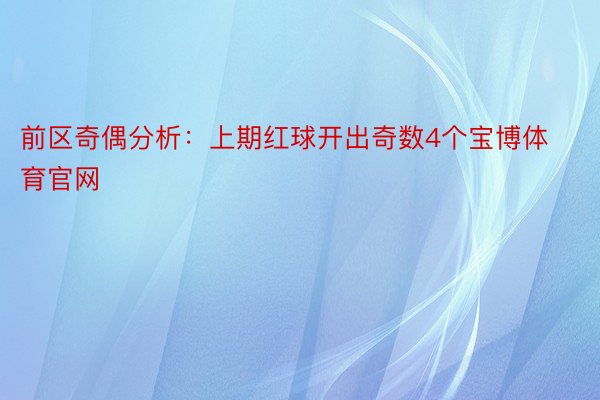 前区奇偶分析：上期红球开出奇数4个宝博体育官网